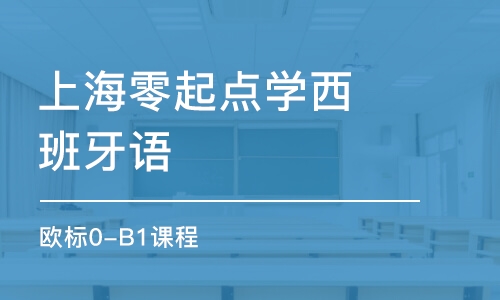 上海零起点学西班牙语

欧标0-B1课程